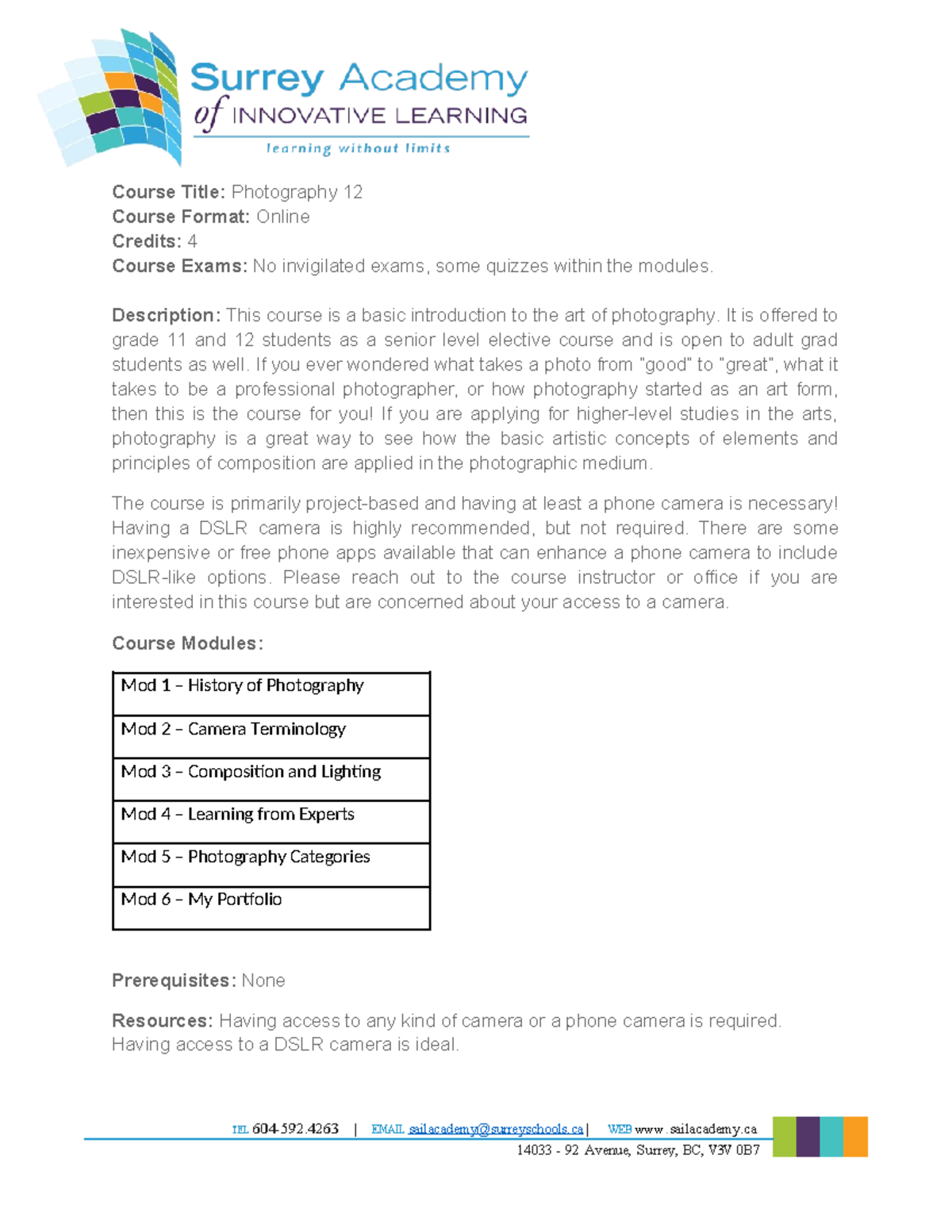 Surrey Academy of INNOVATIVE LEARNING
learning without limits

Course Title: Photography 12
Course Format: Online
Credits: 4
Course Exams: No invigilated exams, some quizzes within the modules.

Description: This course is a basic introduction to the art of photography. It is offered to grade 11 and 12 students as a senior level elective course and is open to adult grad students as well. If you ever wondered what takes a photo from "good" to "great", what it takes to be a professional photographer, or how photography started as an art form, then this is the course for you! If you are applying for higher-level studies in the arts, photography is a great way to see how the basic artistic concepts of elements and principles of composition are applied in the photographic medium.

The course is primarily project-based and having at least a phone camera is necessary! Having a DSLR camera is highly recommended, but not required. There are some inexpensive or free phone apps available that can enhance a phone camera to include DSLR-like options. Please reach out to the course instructor or office if you are interested in this course but are concerned about your access to a camera.

Course Modules:

| Mod 1 – History of Photography |
|---|
| Mod 2 – Camera Terminology |
| Mod 3 – Composition and Lighting |
| Mod 4 – Learning from Experts |
| Mod 5 – Photography Categories |
| Mod 6 – My Portfolio |

Prerequisites: None

Resources: Having access to any kind of camera or a phone camera is required. Having access to a DSLR camera is ideal.

TEL 604-592.4263 | EMAIL sailacademy@surreyschools.ca | WEB www.sailacademy.ca
14033 - 92 Avenue, Surrey, BC, V3V 0B7